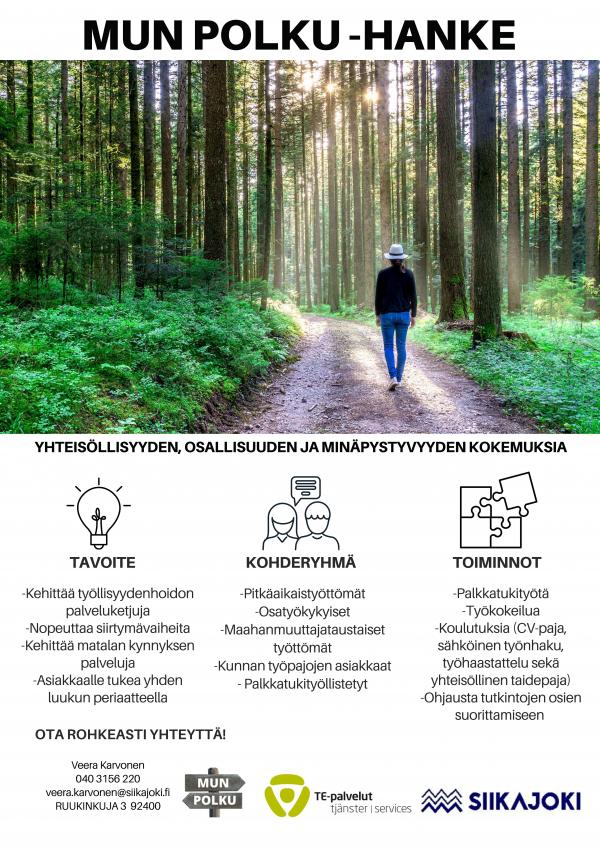 MUN POLKU -HANKE

YHTEISÖLLISYYDEN, OSALLISUUDEN JA MINÄPYSTYVYYDEN KOKEMUKSIA

TAVOITE

-Kehittää työllisyydenhoidon palveluketjuja
-Nopeuttaa siirtymävaiheita
-Kehittää matalan kynnyksen palveluja
-Asiakkaalle tukea yhden luukun periaatteella

KOHDERYHMÄ

-Pitkäaikaistyöttömät
-Osatyökykyiset
-Maahanmuuttajataustaiset työttömät
-Kunnan työpajojen asiakkaat
- Palkkatukityöllistetyt

TOIMINNOT

-Palkkatukityötä
-Työkokeilua
-Koulutuksia (CV-paja, sähköinen työnhaku, työhaastattelu sekä yhteisöllinen taidepaja)
-Ohjausta tutkintojen osien suorittamiseen

OTA ROHKEASTI YHTEYTTÄ!

Veera Karvonen
040 3156 220
veera.karvonen@siikajoki.fi
RUUKINKUJA 3 92400

MUN
POLKU

TE-palvelut
tjänster | services

SIIKAJOKI